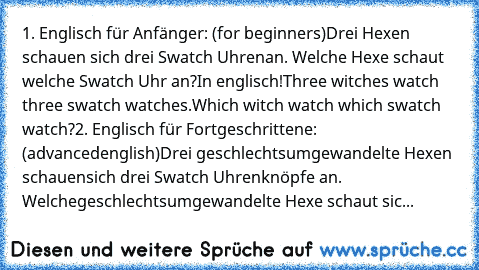 1. Englisch für Anfänger: (for beginners)Drei Hexen schauen sich drei Swatch Uhrenan. Welche Hexe schaut welche Swatch Uhr an?In englisch!Three witches watch three swatch watches.Which witch watch which swatch watch?2. Englisch für Fortgeschrittene: (advancedenglish)Drei geschlechtsumgewandelte Hexen schauensich drei Swatch Uhrenknöpfe an. Welchegeschlechtsumgewandelte Hexe schaut sic...

Diesen und weitere Sprüche auf www.sprüche.cc